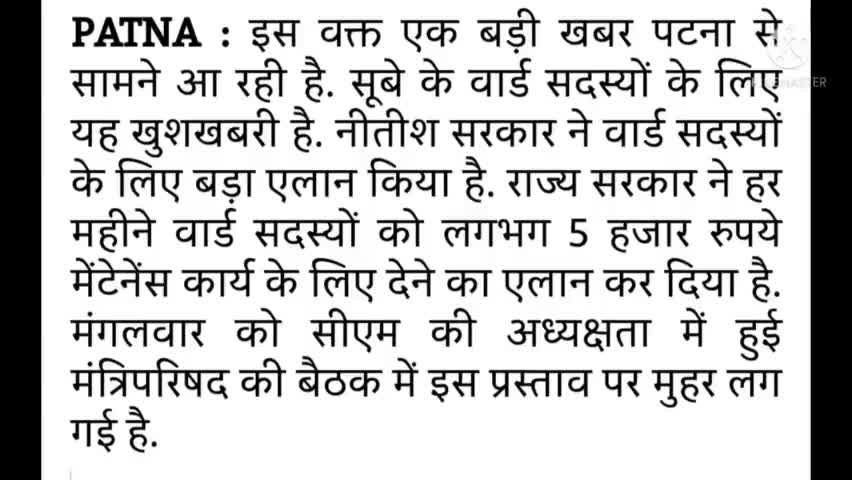 PATNA : इस वक्त एक बड़ी खबर पटना से सामने आ रही है. सूबे के वार्ड सदस्यों के लिए यह खुशखबरी है. नीतीश सरकार ने वार्ड सदस्यों के लिए बड़ा एलान किया है. राज्य सरकार ने हर महीने वार्ड सदस्यों को लगभग 5 हजार रुपये मेंटेनेंस कार्य के लिए देने का एलान कर दिया है. मंगलवार को सीएम की अध्यक्षता में हुई मंत्रिपरिषद की बैठक में इस प्रस्ताव पर मुहर लग गई है.